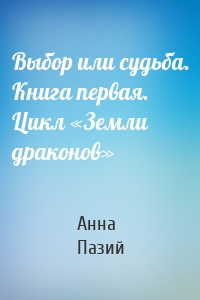 Выбор или судьба. Книга первая. Цикл «Земли драконов»

Анна Пазий